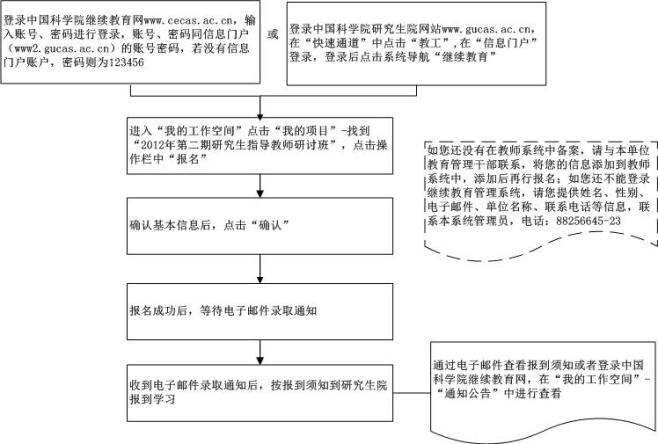 登录中国科学院继续教育网www.cecas.ac.cn，输入账号、密码进行登录，账号、密码同信息门户（www2.gucas.ac.cn）的账号密码，若没有信息门户账户，密码则为123456

或

登录中国科学院研究生院网站www.gucas.ac.cn，在“快速通道”中点击“教工”，在“信息门户”登录，登录后点击系统导航“继续教育”

进入“我的工作空间”点击“我的项目”-找到“2012年第二期研究生指导教师研讨班”，点击操作栏中“报名”

如您还没有在教师系统中备案，请与本单位教育管理干部联系，将您的信息添加到教师系统中，添加后再行报名；如您还不能登录继续教育管理系统，请您提供姓名、性别、电子邮件、单位名称、联系电话等信息，联系本系统管理员，电话：88256645-23

确认基本信息后，点击“确认”

报名成功后，等待电子邮件录取通知

收到电子邮件录取通知后，按报到须知到研究生院报到学习

通过电子邮件查看报到须知或者登录中国科学院继续教育网，在“我的工作空间”-“通知公告”中进行查看